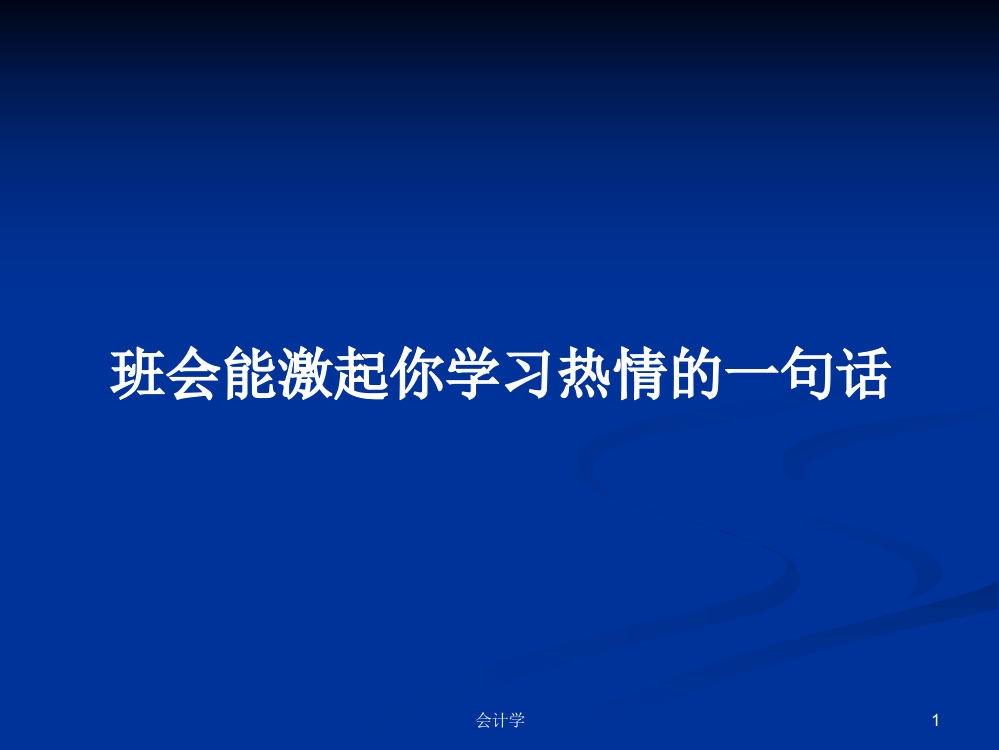 班会能激起你学习热情的一句话

会计学

1